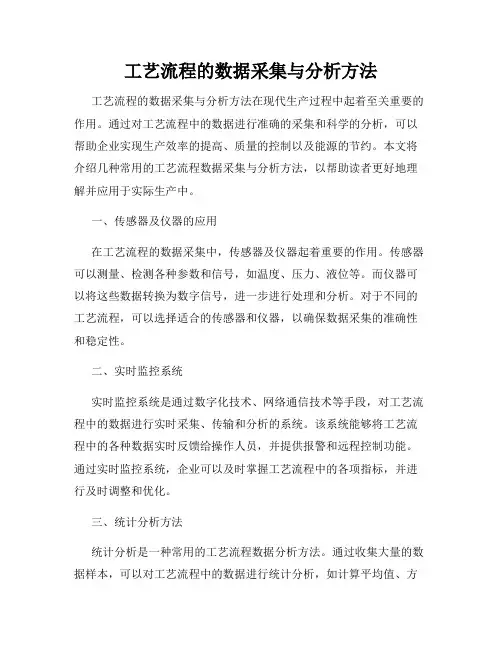 工艺流程的数据采集与分析方法

工艺流程的数据采集与分析方法在现代生产过程中起着至关重要的作用。通过对工艺流程中的数据进行准确的采集和科学的分析，可以帮助企业实现生产效率的提高、质量的控制以及能源的节约。本文将介绍几种常用的工艺流程数据采集与分析方法，以帮助读者更好地理解并应用于实际生产中。

一、传感器及仪器的应用

在工艺流程的数据采集中，传感器及仪器起着重要的作用。传感器可以测量、检测各种参数和信号，如温度、压力、液位等。而仪器可以将这些数据转换为数字信号，进一步进行处理和分析。对于不同的工艺流程，可以选择适合的传感器和仪器，以确保数据采集的准确性和稳定性。

二、实时监控系统

实时监控系统是通过数字化技术、网络通信技术等手段，对工艺流程中的数据进行实时采集、传输和分析的系统。该系统能够将工艺流程中的各种数据实时反馈给操作人员，并提供报警和远程控制功能。通过实时监控系统，企业可以及时掌握工艺流程中的各项指标，并进行及时调整和优化。

三、统计分析方法

统计分析是一种常用的工艺流程数据分析方法。通过收集大量的数据样本，可以对工艺流程中的数据进行统计分析，如计算平均值、方